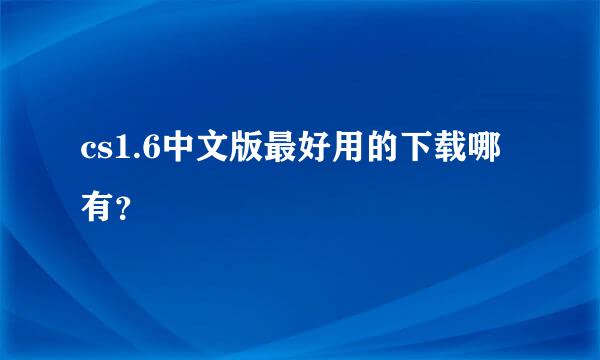 cs1.6中文版最好用的下载哪有？